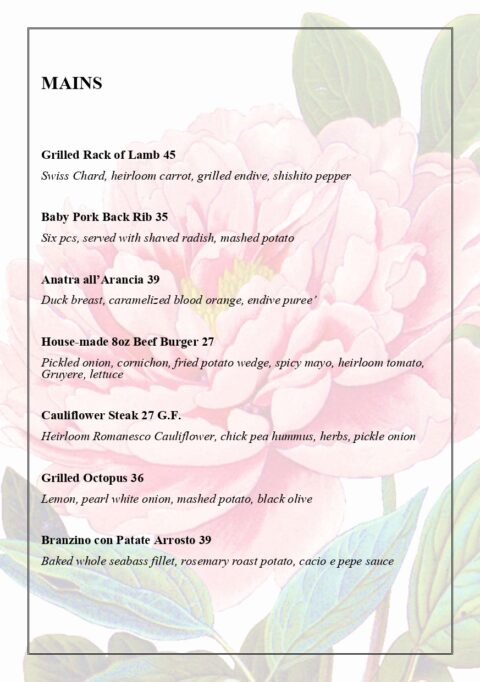 MAINS

Grilled Rack of Lamb 45

Swiss Chard, heirloom carrot, grilled endive, shishito pepper

Baby Pork Back Rib 35

Six pcs, served with shaved radish, mashed potato

Anatra all'Arancia 39

Duck breast, caramelized blood orange, endive puree'

House-made 8oz Beef Burger 27

Pickled onion, cornichon, fried potato wedge, spicy mayo, heirloom tomato, Gruyere, lettuce

Cauliflower Steak 27 G.F.

Heirloom Romanesco Cauliflower, chick pea hummus, herbs, pickle onion

Grilled Octopus 36

Lemon, pearl white onion, mashed potato, black olive

Branzino con Patate Arrosto 39

Baked whole seabass fillet, rosemary roast potato, cacio e pepe sauce